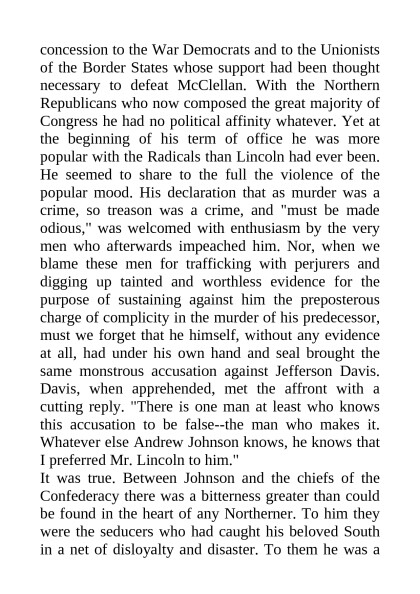 concession to the War Democrats and to the Unionists of the Border States whose support had been thought necessary to defeat McClellan. With the Northern Republicans who now composed the great majority of Congress he had no political affinity whatever. Yet at the beginning of his term of office he was more popular with the Radicals than Lincoln had ever been. He seemed to share to the full the violence of the popular mood. His declaration that as murder was a crime, so treason was a crime, and "must be made odious," was welcomed with enthusiasm by the very men who afterwards impeached him. Nor, when we blame these men for trafficking with perjurers and digging up tainted and worthless evidence for the purpose of sustaining against him the preposterous charge of complicity in the murder of his predecessor, must we forget that he himself, without any evidence at all, had under his own hand and seal brought the same monstrous accusation against Jefferson Davis. Davis, when apprehended, met the affront with a cutting reply. "There is one man at least who knows this accusation to be false--the man who makes it. Whatever else Andrew Johnson knows, he knows that I preferred Mr. Lincoln to him."
It was true. Between Johnson and the chiefs of the Confederacy there was a bitterness greater than could be found in the heart of any Northerner. To him they were the seducers who had caught his beloved South in a net of disloyalty and disaster. To them he was a